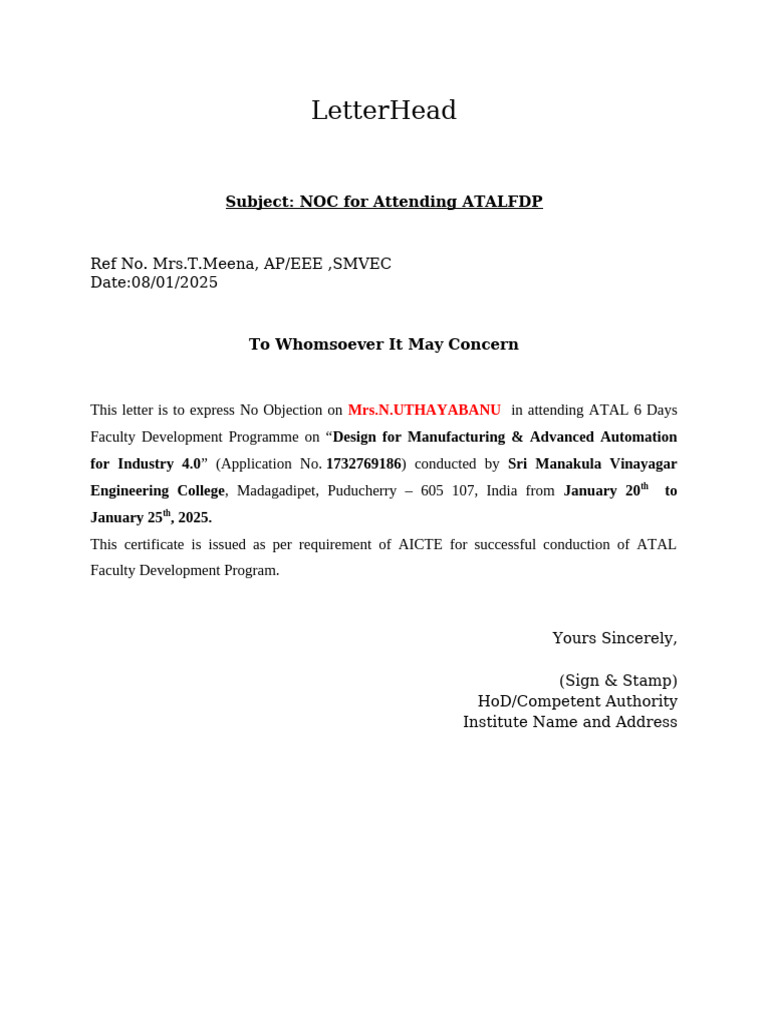 LetterHead

Subject: NOC for Attending ATALFDP

Ref No. Mrs.T.Meena, AP/EEE ,SMVEC
Date:08/01/2025

To Whomsoever It May Concern

This letter is to express No Objection on Mrs.N.UTHAYABANU in attending ATAL 6 Days Faculty Development Programme on “Design for Manufacturing & Advanced Automation for Industry 4.0” (Application No. 1732769186) conducted by Sri Manakula Vinayagar Engineering College, Madagadipet, Puducherry – 605 107, India from January 20$^{th}$ to January 25$^{th}$, 2025.
This certificate is issued as per requirement of AICTE for successful conduction of ATAL Faculty Development Program.

Yours Sincerely,

(Sign & Stamp)
HoD/Competent Authority
Institute Name and Address